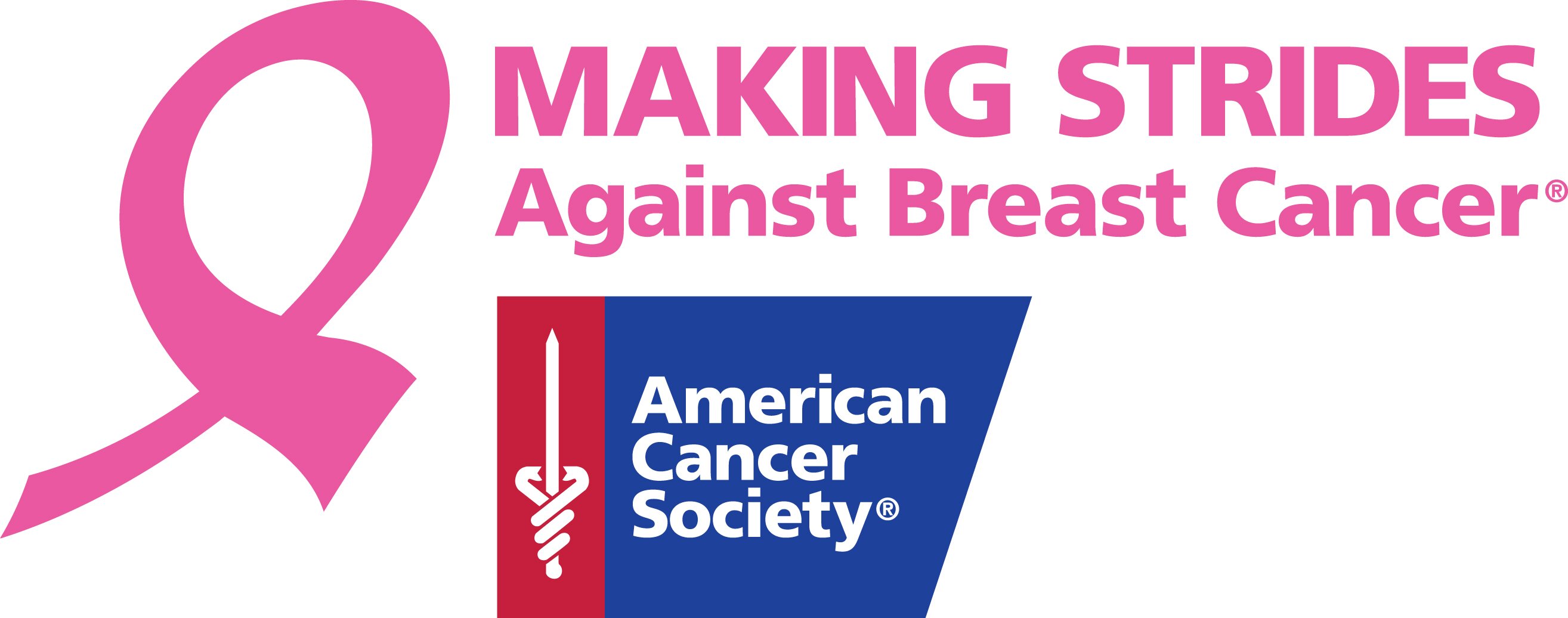 MAKING STRIDES
Against Breast Cancer®

American
Cancer
Society®